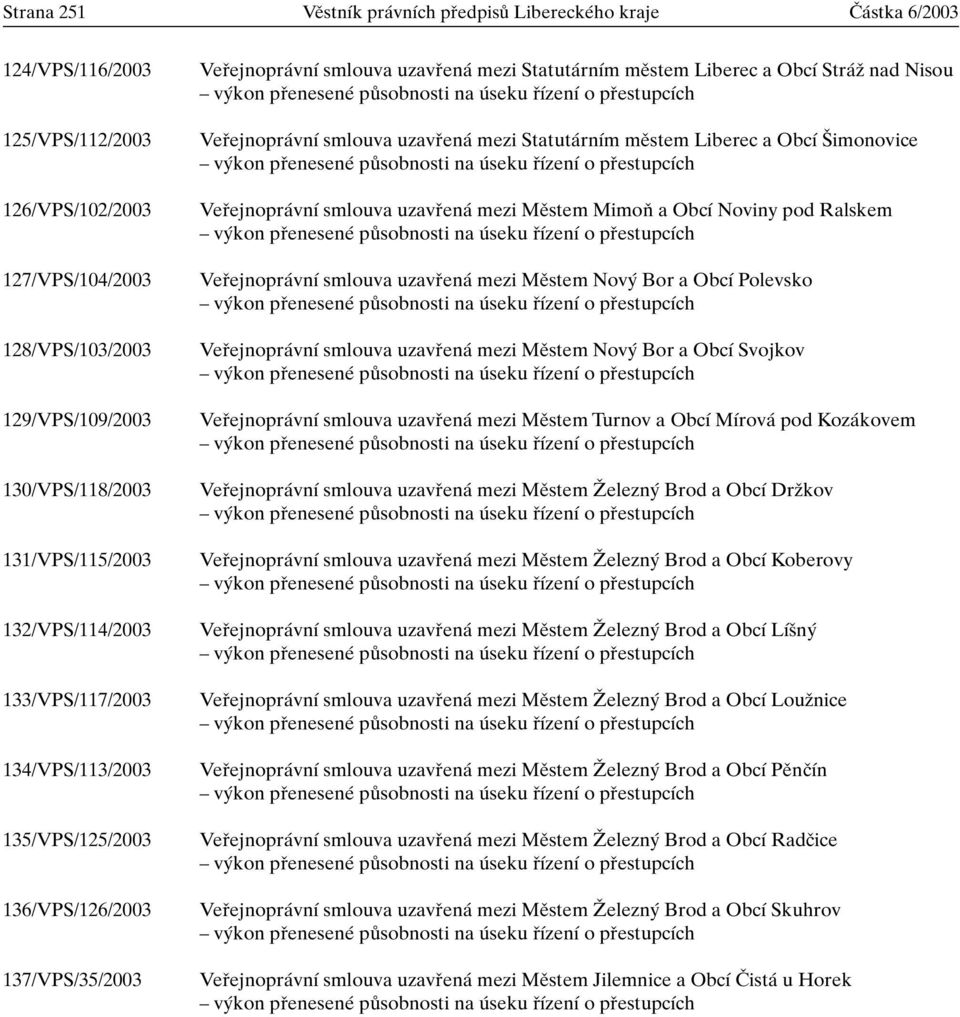 Strana 251 Věstník právních předpisů Libereckého kraje Částka 6/2003

124/VPS/116/2003 Veřejnoprávní smlouva uzavřená mezi Statutárním městem Liberec a Obcí Stráž nad Nisou – výkon přenesené působnosti na úseku řízení o přestupcích

125/VPS/112/2003 Veřejnoprávní smlouva uzavřená mezi Statutárním městem Liberec a Obcí Šimonovice – výkon přenesené působnosti na úseku řízení o přestupcích

126/VPS/102/2003 Veřejnoprávní smlouva uzavřená mezi Městem Mimoň a Obcí Noviny pod Ralskem – výkon přenesené působnosti na úseku řízení o přestupcích

127/VPS/104/2003 Veřejnoprávní smlouva uzavřená mezi Městem Nový Bor a Obcí Polevsko – výkon přenesené působnosti na úseku řízení o přestupcích

128/VPS/103/2003 Veřejnoprávní smlouva uzavřená mezi Městem Nový Bor a Obcí Svojkov – výkon přenesené působnosti na úseku řízení o přestupcích

129/VPS/109/2003 Veřejnoprávní smlouva uzavřená mezi Městem Turnov a Obcí Mírová pod Kozákovem – výkon přenesené působnosti na úseku řízení o přestupcích

130/VPS/118/2003 Veřejnoprávní smlouva uzavřená mezi Městem Železný Brod a Obcí Držkov – výkon přenesené působnosti na úseku řízení o přestupcích

131/VPS/115/2003 Veřejnoprávní smlouva uzavřená mezi Městem Železný Brod a Obcí Koberovy – výkon přenesené působnosti na úseku řízení o přestupcích

132/VPS/114/2003 Veřejnoprávní smlouva uzavřená mezi Městem Železný Brod a Obcí Líšný – výkon přenesené působnosti na úseku řízení o přestupcích

133/VPS/117/2003 Veřejnoprávní smlouva uzavřená mezi Městem Železný Brod a Obcí Loužnice – výkon přenesené působnosti na úseku řízení o přestupcích

134/VPS/113/2003 Veřejnoprávní smlouva uzavřená mezi Městem Železný Brod a Obcí Pěnčín – výkon přenesené působnosti na úseku řízení o přestupcích

135/VPS/125/2003 Veřejnoprávní smlouva uzavřená mezi Městem Železný Brod a Obcí Radčice – výkon přenesené působnosti na úseku řízení o přestupcích

136/VPS/126/2003 Veřejnoprávní smlouva uzavřená mezi Městem Železný Brod a Obcí Skuhrov – výkon přenesené působnosti na úseku řízení o přestupcích

137/VPS/35/2003 Veřejnoprávní smlouva uzavřená mezi Městem Jilemnice a Obcí Čistá u Horek – výkon přenesené působnosti na úseku řízení o přestupcích